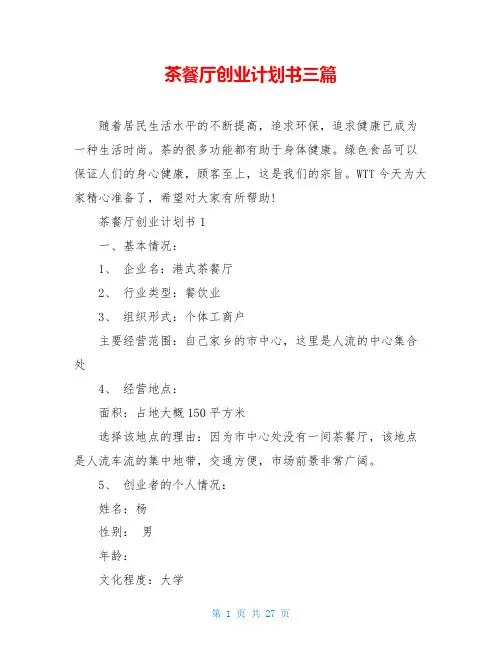 茶餐厅创业计划书三篇

随着居民生活水平的不断提高，追求环保，追求健康已成为一种生活时尚。茶的很多功能都有助于身体健康。绿色食品可以保证人们的身心健康，顾客至上，这是我们的宗旨。WTT 今天为大家精心准备了，希望对大家有所帮助!

茶餐厅创业计划书 1

一、基本情况：

1、 企业名：港式茶餐厅

2、 行业类型：餐饮业

3、 组织形式：个体工商户

主要经营范围：自己家乡的市中心，这里是人流的中心集合处

4、 经营地点：

面积：占地大概 150 平方米

选择该地点的理由：因为市中心处没有一间茶餐厅，该地点是人流车流的集中地带，交通方便，市场前景非常广阔。

5、 创业者的个人情况：

姓名：杨

性别： 男

年龄：

文化程度：大学

第 1 页 共 27 页